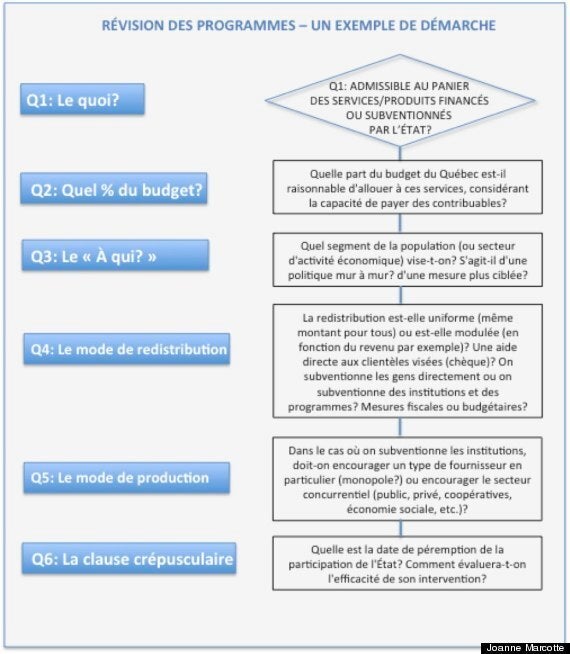 RÉVISION DES PROGRAMMES – UN EXEMPLE DE DÉMARCHE

Q1: Le quoi?

Q1: ADMISSIBLE AU PANIER DES SERVICES/PRODUITS FINANCÉS OU SUBVENTIONNÉS PAR L'ÉTAT?

Q2: Quel % du budget?

Quelle part du budget du Québec est-il raisonnable d'allouer à ces services, considérant la capacité de payer des contribuables?

Q3: Le « À qui? »

Quel segment de la population (ou secteur d'activité économique) vise-t-on? S'agit-il d'une politique mur à mur? d'une mesure plus ciblée?

Q4: Le mode de redistribution

La redistribution est-elle uniforme (même montant pour tous) ou est-elle modulée (en fonction du revenu par exemple)? Une aide directe aux clientèles visées (chèque)? On subventionne les gens directement ou on subventionne des institutions et des programmes? Mesures fiscales ou budgétaires?

Q5: Le mode de production

Dans le cas où on subventionne les institutions, doit-on encourager un type de fournisseur en particulier (monopole?) ou encourager le secteur concurrentiel (public, privé, coopératives, économie sociale, etc.)?

Q6: La clause crépusculaire

Quelle est la date de péremption de la participation de l'État? Comment évaluera-t-on l'efficacité de son intervention?

Joanne Marcotte